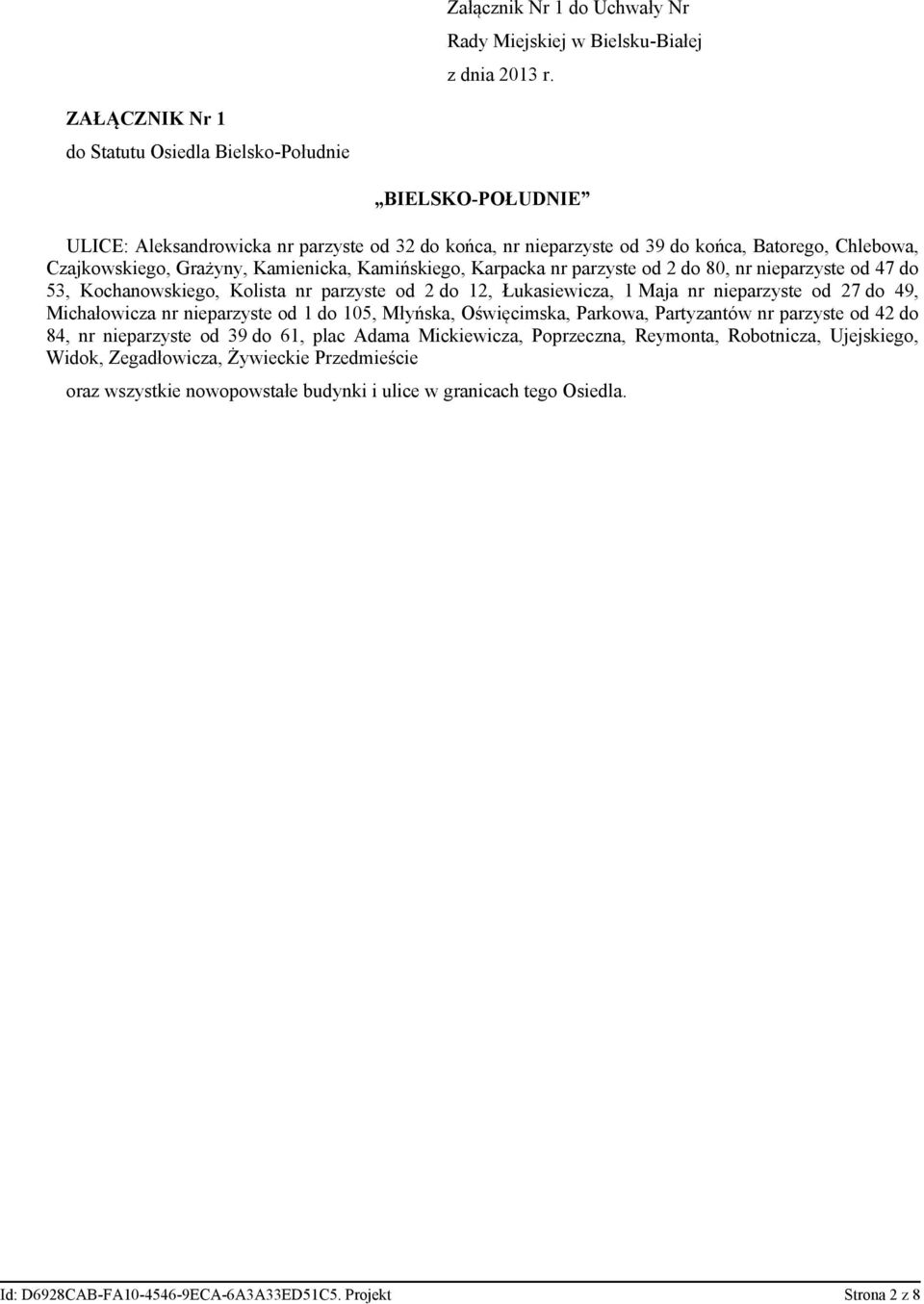 Załącznik Nr 1 do Uchwały Nr
Rady Miejskiej w Bielsku-Białej
z dnia 2013 r.

ZAŁĄCZNIK Nr 1
do Statutu Osiedla Bielsko-Południe

„BIELSKO-POŁUDNIE”

ULICE: Aleksandrowicka nr parzyste od 32 do końca, nr nieparzyste od 39 do końca, Batorego, Chlebowa, Czajkowskiego, Grażyny, Kamienicka, Kamińskiego, Karpacka nr parzyste od 2 do 80, nr nieparzyste od 47 do 53, Kochanowskiego, Kolista nr parzyste od 2 do 12, Łukasiewicza, 1 Maja nr nieparzyste od 27 do 49, Michałowicza nr nieparzyste od 1 do 105, Młyńska, Oświęcimska, Parkowa, Partyzantów nr parzyste od 42 do 84, nr nieparzyste od 39 do 61, plac Adama Mickiewicza, Poprzeczna, Reymonta, Robotnicza, Ujejskiego, Widok, Zegadłowicza, Żywieckie Przedmieście

oraz wszystkie nowopowstałe budynki i ulice w granicach tego Osiedla.

Id: D6928CAB-FA10-4546-9ECA-6A3A33ED51C5. Projekt
Strona 2 z 8